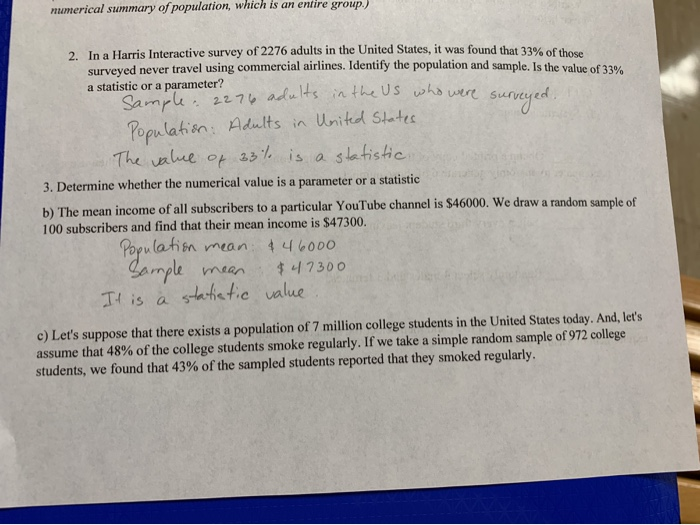 numerical summary of population, which is an entire group.)

2. In a Harris Interactive survey of 2276 adults in the United States, it was found that 33% of those surveyed never travel using commercial airlines. Identify the population and sample. Is the value of 33% a statistic or a parameter?

Sample: 2276 adults in the US who were surveyed.

Population: Adults in United States

The value of 33% is a statistic

3. Determine whether the numerical value is a parameter or a statistic

b) The mean income of all subscribers to a particular YouTube channel is \$46000. We draw a random sample of 100 subscribers and find that their mean income is \$47300.

Population mean: \$46000
Sample mean: \$47300

It is a statistic value.

c) Let's suppose that there exists a population of 7 million college students in the United States today. And, let's assume that 48% of the college students smoke regularly. If we take a simple random sample of 972 college students, we found that 43% of the sampled students reported that they smoked regularly.